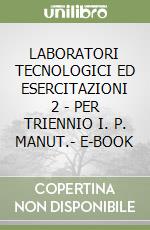 unilibro

LABORATORI TECNOLOGICI ED ESERCITAZIONI 2 - PER TRIENNIO I. P. MANUT.- E-BOOK

COPERTINA NON DISPONIBILE